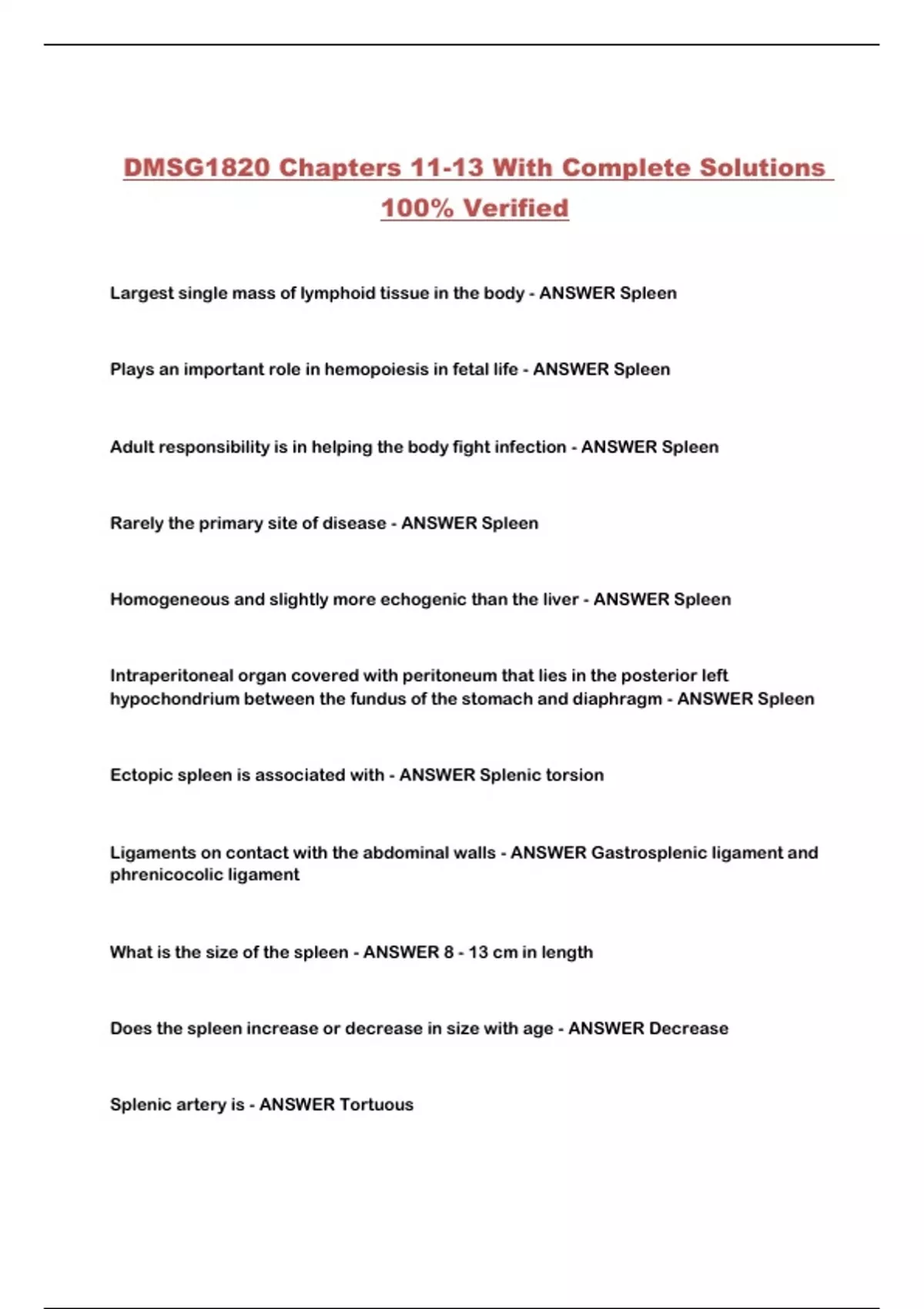 DMSG1820 Chapters 11-13 With Complete Solutions 100% Verified

Largest single mass of lymphoid tissue in the body - ANSWER Spleen

Plays an important role in hemopoiesis in fetal life - ANSWER Spleen

Adult responsibility is in helping the body fight infection - ANSWER Spleen

Rarely the primary site of disease - ANSWER Spleen

Homogeneous and slightly more echogenic than the liver - ANSWER Spleen

Intraperitoneal organ covered with peritoneum that lies in the posterior left hypochondrium between the fundus of the stomach and diaphragm - ANSWER Spleen

Ectopic spleen is associated with - ANSWER Splenic torsion

Ligaments on contact with the abdominal walls - ANSWER Gastrosplenic ligament and phrenicocolic ligament

What is the size of the spleen - ANSWER 8 - 13 cm in length

Does the spleen increase or decrease in size with age - ANSWER Decrease

Splenic artery is - ANSWER Tortuous